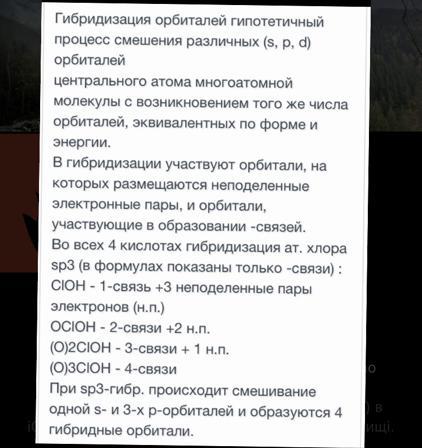 Гибридизация орбиталей гипотетичный процесс смешения различных (s, p, d) орбиталей
центрального атома многоатомной молекулы с возникновением того же числа орбиталей, эквивалентных по форме и энергии.
В гибридизации участвуют орбитали, на которых размещаются неподеленные электронные пары, и орбитали, участвующие в образовании -связей.
Во всех 4 кислотах гибридизация ат. хлора sp3 (в формулах показаны только -связи) :
ClOH - 1-связь +3 неподеленные пары электронов (н.п.)
OClOH - 2-связи +2 н.п.
(O)2ClOH - 3-связи + 1 н.п.
(O)3ClOH - 4-связи
При sp3-гибр. происходит смешивание одной s- и 3-х p-орбиталей и образуются 4 гибридные орбитали.